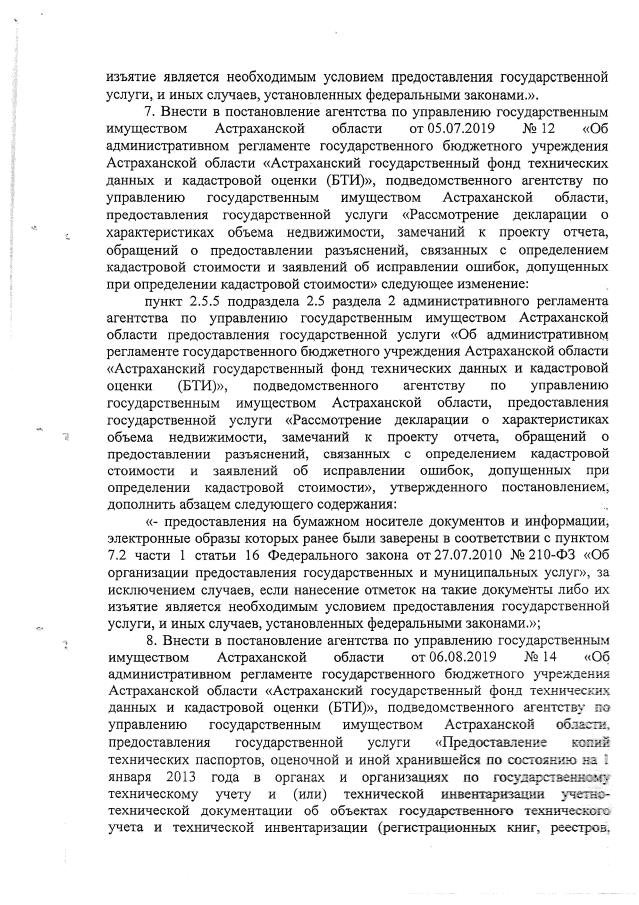 изъятие является необходимым условием предоставления государственной услуги, и иных случаев, установленных федеральными законами.».

7. Внести в постановление агентства по управлению государственным имуществом Астраханской области от 05.07.2019 № 12 «Об административном регламенте государственного бюджетного учреждения Астраханской области «Астраханский государственный фонд технических данных и кадастровой оценки (БТИ)», подведомственного агентству по управлению государственным имуществом Астраханской области, предоставления государственной услуги «Рассмотрение декларации о характеристиках объема недвижимости, замечаний к проекту отчета, обращений о предоставлении разъяснений, связанных с определением кадастровой стоимости и заявлений об исправлении ошибок, допущенных при определении кадастровой стоимости» следующее изменение:

пункт 2.5.5 подраздела 2.5 раздела 2 административного регламента агентства по управлению государственным имуществом Астраханской области предоставления государственной услуги «Об административном регламенте государственного бюджетного учреждения Астраханской области «Астраханский государственный фонд технических данных и кадастровой оценки (БТИ)», подведомственного агентству по управлению государственным имуществом Астраханской области, предоставления государственной услуги «Рассмотрение декларации о характеристиках объема недвижимости, замечаний к проекту отчета, обращений о предоставлении разъяснений, связанных с определением кадастровой стоимости и заявлений об исправлении ошибок, допущенных при определении кадастровой стоимости», утвержденного постановлением, дополнить абзацем следующего содержания:

«- предоставления на бумажном носителе документов и информации, электронные образы которых ранее были заверены в соответствии с пунктом 7.2 части 1 статьи 16 Федерального закона от 27.07.2010 № 210-ФЗ «Об организации предоставления государственных и муниципальных услуг», за исключением случаев, если нанесение отметок на такие документы либо их изъятие является необходимым условием предоставления государственной услуги, и иных случаев, установленных федеральными законами.»;

8. Внести в постановление агентства по управлению государственным имуществом Астраханской области от 06.08.2019 № 14 «Об административном регламенте государственного бюджетного учреждения Астраханской области «Астраханский государственный фонд технических данных и кадастровой оценки (БТИ)», подведомственного агентству по управлению государственным имуществом Астраханской области, предоставления государственной услуги «Предоставление копий технических паспортов, оценочной и иной хранившейся по состоянию на 1 января 2013 года в органах и организациях по государственному техническому учету и (или) технической инвентаризации учетно-технической документации об объектах государственного технического учета и технической инвентаризации (регистрационных книг, реестров,